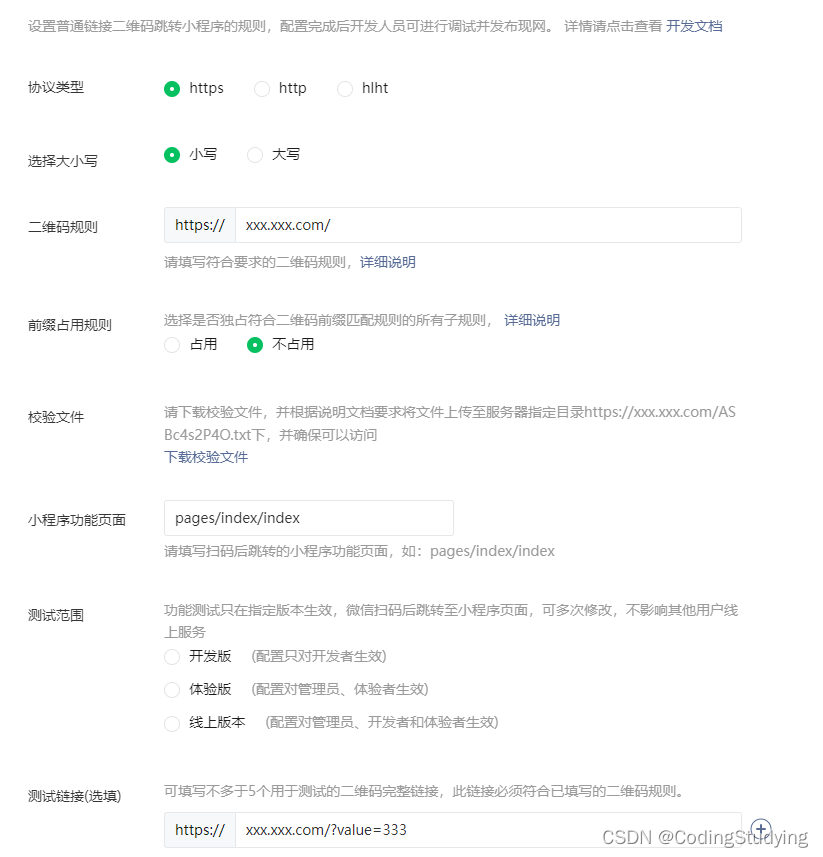 设置普通链接二维码跳转小程序的规则，配置完成后开发人员可进行调试并发布现网。 详情请点击查看 开发文档

协议类型
https
http
hlht

选择大小写
小写
大写

二维码规则
https://
xxx.xxx.com/
请填写符合要求的二维码规则，详细说明

前缀占用规则
选择是否独占符合二维码前缀匹配规则的所有子规则， 详细说明
占用
不占用

校验文件
请下载校验文件，并根据说明文档要求将文件上传至服务器指定目录https://xxx.xxx.com/ASBc4s2P4O.txt下，并确保可以访问
下载校验文件

小程序功能页面
pages/index/index
请填写扫码后跳转的小程序功能页面，如：pages/index/index

测试范围
功能测试只在指定版本生效，微信扫码后跳转至小程序页面，可多次修改，不影响其他用户线上服务
开发版 (配置只对开发者生效)
体验版 (配置对管理员、体验者生效)
线上版本 (配置对管理员、开发者和体验者生效)

测试链接(选填)
可填写不多于5个用于测试的二维码完整链接，此链接必须符合已填写的二维码规则。
https://
xxx.xxx.com/?value=333

CSDN @CodingStudying